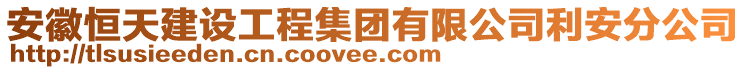 安徽恒天建设工程集团有限公司利安分公司
http://tlsusieeden.cn.coovee.com